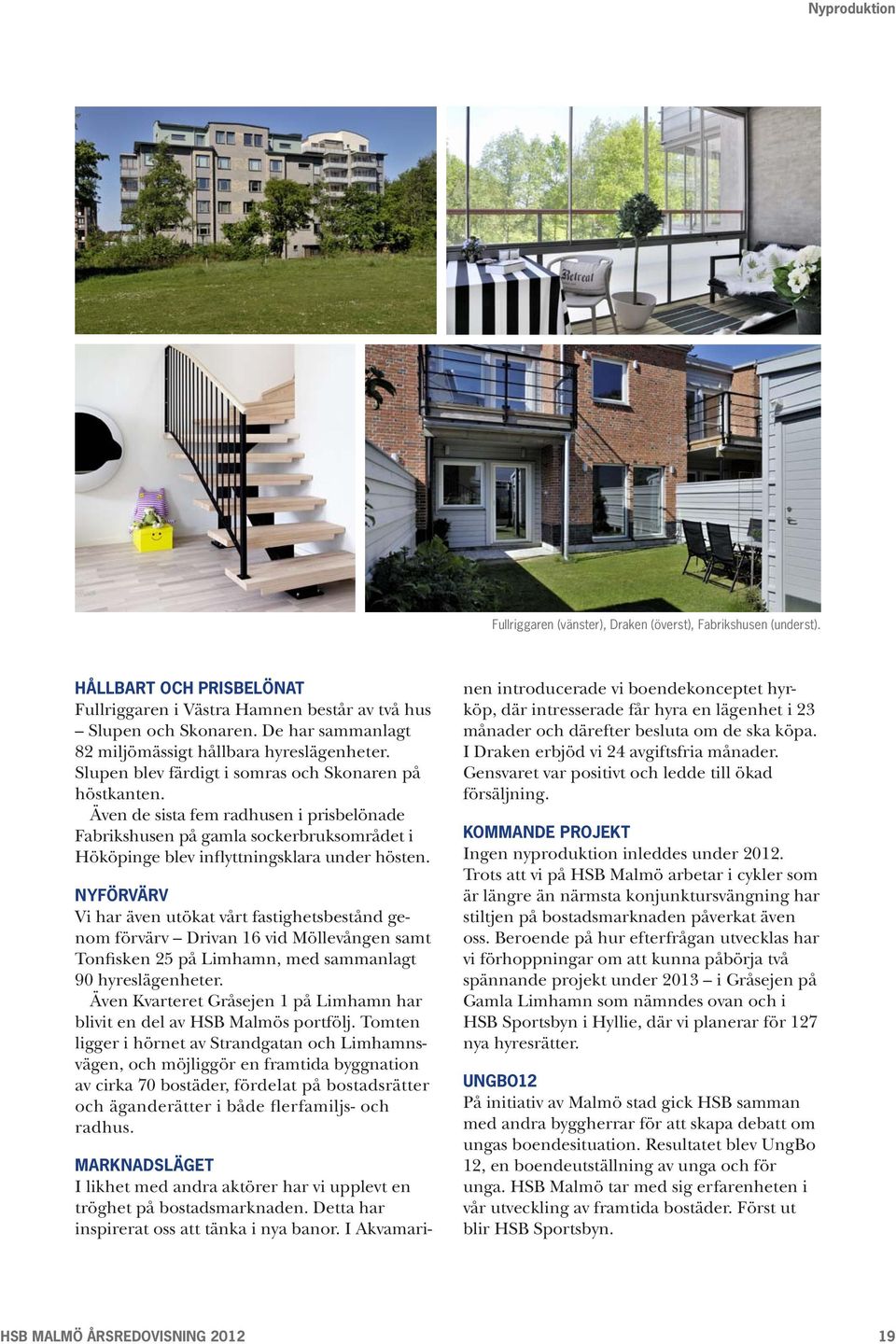 Nyproduktion

Retreat

Fullriggaren (vänster), Draken (överst), Fabrikshusen (underst).

HÅLLBART OCH PRISBELÖNAT
Fullriggaren i Västra Hamnen består av två hus – Slupen och Skonaren. De har sammanlagt 82 miljömässigt hållbara hyreslägenheter. Slupen blev färdigt i somras och Skonaren på höstkanten.

Även de sista fem radhusen i prisbelönade Fabrikshusen på gamla sockerbruksområdet i Hököpinge blev inflyttningsklara under hösten.

NYFÖRVÄRV
Vi har även utökat vårt fastighetsbestånd genom förvärv – Drivan 16 vid Möllevången samt Tonfisken 25 på Limhamn, med sammanlagt 90 hyreslägenheter.

Även Kvarteret Gråsejen 1 på Limhamn har blivit en del av HSB Malmös portfölj. Tomten ligger i hörnet av Strandgatan och Limhamnsvägen, och möjliggör en framtida byggnation av cirka 70 bostäder, fördelat på bostadsrätter och äganderätter i både flerfamiljs- och radhus.

MARKNADSLÄGET
I likhet med andra aktörer har vi upplevt en tröghet på bostadsmarknaden. Detta har inspirerat oss att tänka i nya banor. I Akvamarinen introducerade vi boendekonceptet hyrköp, där intresserade får hyra en lägenhet i 23 månader och därefter besluta om de ska köpa. I Draken erbjöd vi 24 avgiftsfria månader. Gensvaret var positivt och ledde till ökad försäljning.

KOMMANDE PROJEKT
Ingen nyproduktion inleddes under 2012. Trots att vi på HSB Malmö arbetar i cykler som är längre än närmsta konjunktursvängning har stiltjen på bostadsmarknaden påverkat även oss. Beroende på hur efterfrågan utvecklas har vi förhoppningar om att kunna påbörja två spännande projekt under 2013 – i Gråsejen på Gamla Limhamn som nämndes ovan och i HSB Sportsbyn i Hyllie, där vi planerar för 127 nya hyresrätter.

UNGBO12
På initiativ av Malmö stad gick HSB samman med andra byggherrar för att skapa debatt om ungas boendesituation. Resultatet blev UngBo 12, en boendeutställning av unga och för unga. HSB Malmö tar med sig erfarenheten i vår utveckling av framtida bostäder. Först ut blir HSB Sportsbyn.

HSB MALMÖ ÅRSREDOVISNING 2012
19